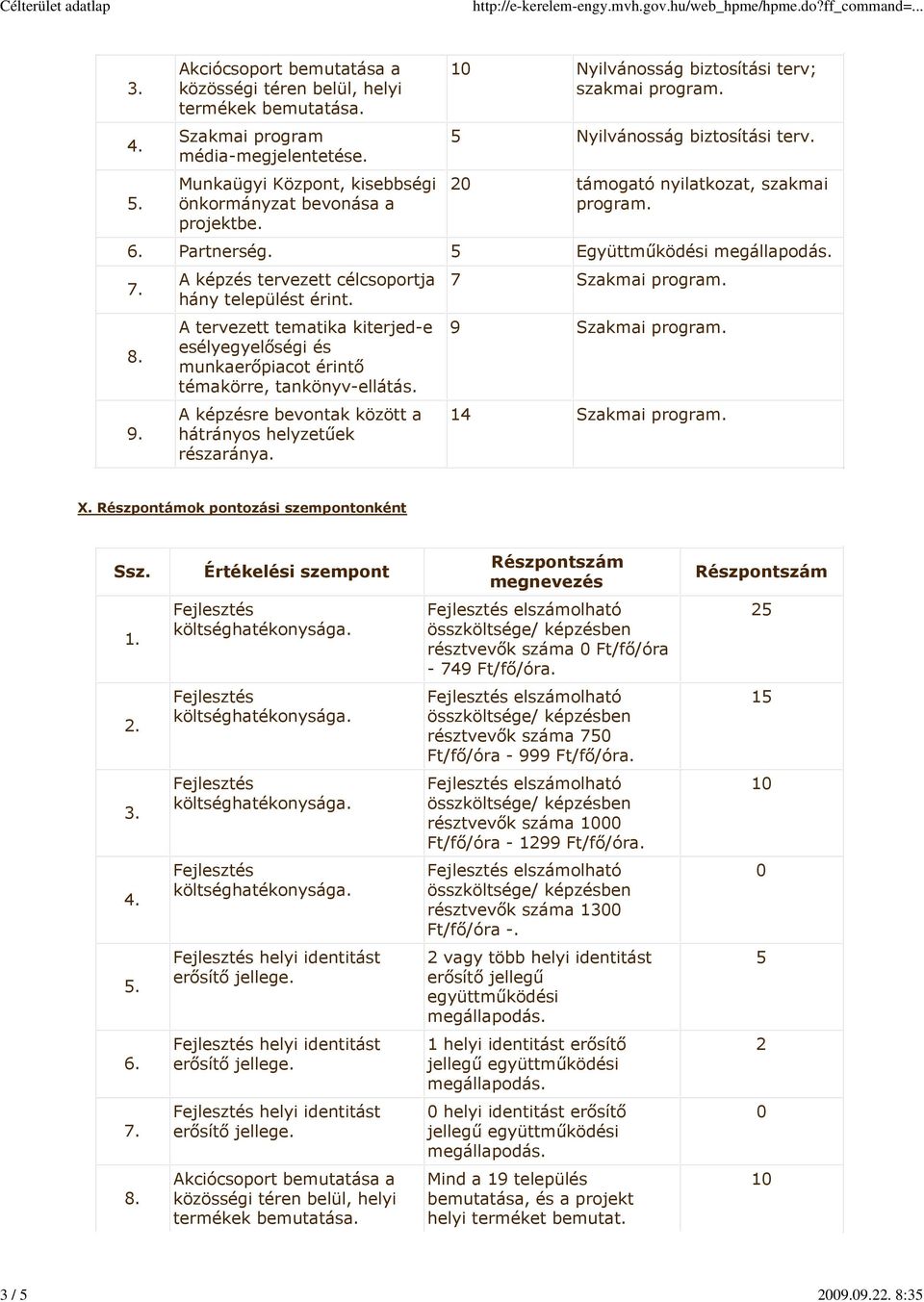 Célterület adatlap http://e-kerelem-engy.mvh.gov.hu/web_hpme/hpme.do?ff_command=...

| | | | |
|---|---|---|---|
| 3. | Akciócsoport bemutatása a közösségi téren belül, helyi termékek bemutatása. | 10 | Nyilvánosság biztosítási terv; szakmai program. |
| 4. | Szakmai program média-megjelentetése. | 5 | Nyilvánosság biztosítási terv. |
| 5. | Munkaügyi Központ, kisebbségi önkormányzat bevonása a projektbe. | 20 | támogató nyilatkozat, szakmai program. |
| 6. | Partnerség. | 5 | Együttműködési megállapodás. |
| 7. | A képzés tervezett célcsoportja hány települést érint. | 7 | Szakmai program. |
| 8. | A tervezett tematika kiterjed-e esélyegyelőségi és munkaerőpiacot érintő témakörre, tankönyv-ellátás. | 9 | Szakmai program. |
| 9. | A képzésre bevontak között a hátrányos helyzetűek részaránya. | 14 | Szakmai program. |

X. Részpontámok pontozási szempontonként

| Ssz. | Értékelési szempont | Részpontszám megnevezés | Részpontszám |
|---|---|---|---|
| 1. | Fejlesztés költséghatékonysága. | Fejlesztés elszámolható összköltsége/ képzésben résztvevők száma 0 Ft/fő/óra - 749 Ft/fő/óra. | 25 |
| 2. | Fejlesztés költséghatékonysága. | Fejlesztés elszámolható összköltsége/ képzésben résztvevők száma 750 Ft/fő/óra - 999 Ft/fő/óra. | 15 |
| 3. | Fejlesztés költséghatékonysága. | Fejlesztés elszámolható összköltsége/ képzésben résztvevők száma 1000 Ft/fő/óra - 1299 Ft/fő/óra. | 10 |
| 4. | Fejlesztés költséghatékonysága. | Fejlesztés elszámolható összköltsége/ képzésben résztvevők száma 1300 Ft/fő/óra -. | 0 |
| 5. | Fejlesztés helyi identitást erősítő jellege. | 2 vagy több helyi identitást erősítő jellegű együttműködési megállapodás. | 5 |
| 6. | Fejlesztés helyi identitást erősítő jellege. | 1 helyi identitást erősítő jellegű együttműködési megállapodás. | 2 |
| 7. | Fejlesztés helyi identitást erősítő jellege. | 0 helyi identitást erősítő jellegű együttműködési megállapodás. | 0 |
| 8. | Akciócsoport bemutatása a közösségi téren belül, helyi termékek bemutatása. | Mind a 19 település bemutatása, és a projekt helyi terméket bemutat. | 10 |

3 / 5 2009.09.22. 8:35